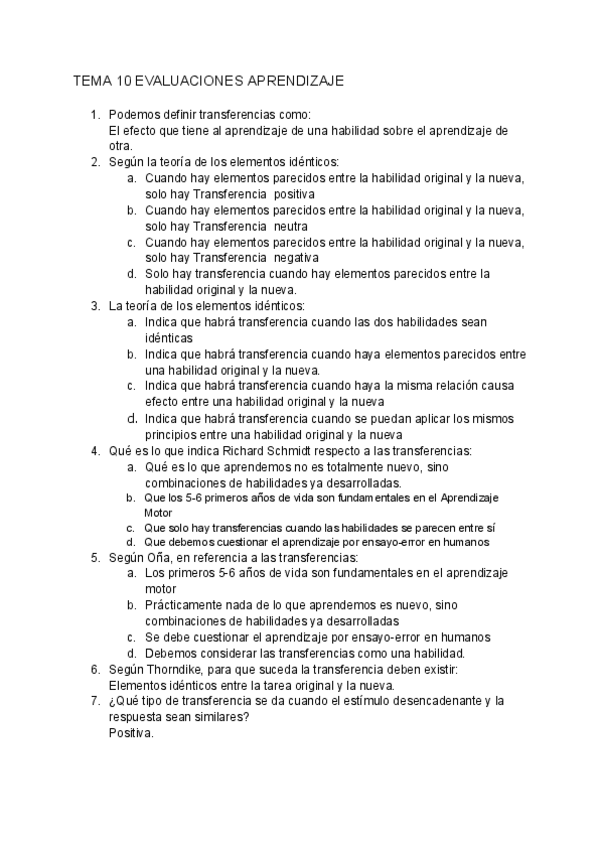 TEMA 10 EVALUACIONES APRENDIZAJE

1. Podemos definir transferencias como:
El efecto que tiene al aprendizaje de una habilidad sobre el aprendizaje de otra.
2. Según la teoría de los elementos idénticos:
a. Cuando hay elementos parecidos entre la habilidad original y la nueva, solo hay Transferencia positiva
b. Cuando hay elementos parecidos entre la habilidad original y la nueva, solo hay Transferencia neutra
c. Cuando hay elementos parecidos entre la habilidad original y la nueva, solo hay Transferencia negativa
d. Solo hay transferencia cuando hay elementos parecidos entre la habilidad original y la nueva.
3. La teoría de los elementos idénticos:
a. Indica que habrá transferencia cuando las dos habilidades sean idénticas
b. Indica que habrá transferencia cuando haya elementos parecidos entre una habilidad original y la nueva.
c. Indica que habrá transferencia cuando haya la misma relación causa efecto entre una habilidad original y la nueva
d. Indica que habrá transferencia cuando se puedan aplicar los mismos principios entre una habilidad original y la nueva
4. Qué es lo que indica Richard Schmidt respecto a las transferencias:
a. Qué es lo que aprendemos no es totalmente nuevo, sino combinaciones de habilidades ya desarrolladas.
b. Que los 5-6 primeros años de vida son fundamentales en el Aprendizaje Motor
c. Que solo hay transferencias cuando las habilidades se parecen entre sí
d. Que debemos cuestionar el aprendizaje por ensayo-error en humanos
5. Según Oña, en referencia a las transferencias:
a. Los primeros 5-6 años de vida son fundamentales en el aprendizaje motor
b. Prácticamente nada de lo que aprendemos es nuevo, sino combinaciones de habilidades ya desarrolladas
c. Se debe cuestionar el aprendizaje por ensayo-error en humanos
d. Debemos considerar las transferencias como una habilidad.
6. Según Thorndike, para que suceda la transferencia deben existir:
Elementos idénticos entre la tarea original y la nueva.
7. ¿Qué tipo de transferencia se da cuando el estímulo desencadenante y la respuesta sean similares?
Positiva.